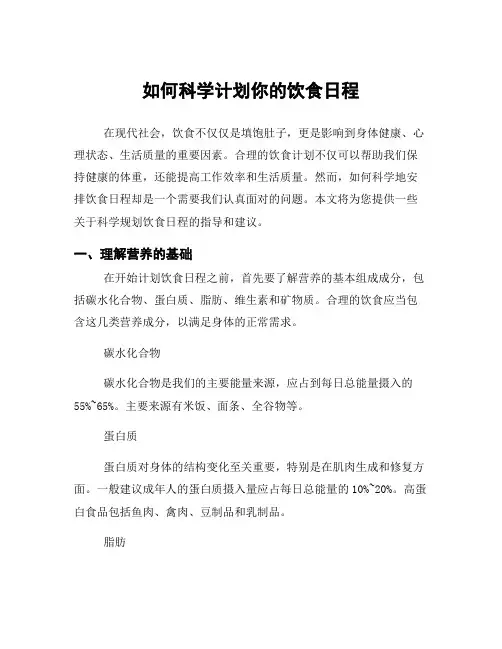 如何科学计划你的饮食日程

在现代社会，饮食不仅仅是填饱肚子，更是影响到身体健康、心理状态、生活质量的重要因素。合理的饮食计划不仅可以帮助我们保持健康的体重，还能提高工作效率和生活质量。然而，如何科学地安排饮食日程却是一个需要我们认真面对的问题。本文将为您提供一些关于科学规划饮食日程的指导和建议。

一、理解营养的基础

在开始计划饮食日程之前，首先要了解营养的基本组成成分，包括碳水化合物、蛋白质、脂肪、维生素和矿物质。合理的饮食应当包含这几类营养成分，以满足身体的正常需求。

碳水化合物

碳水化合物是我们的主要能量来源，应占到每日总能量摄入的55%~65%。主要来源有米饭、面条、全谷物等。

蛋白质

蛋白质对身体的结构变化至关重要，特别是在肌肉生成和修复方面。一般建议成年人的蛋白质摄入量应占每日总能量的10%~20%。高蛋白食品包括鱼肉、禽肉、豆制品和乳制品。

脂肪